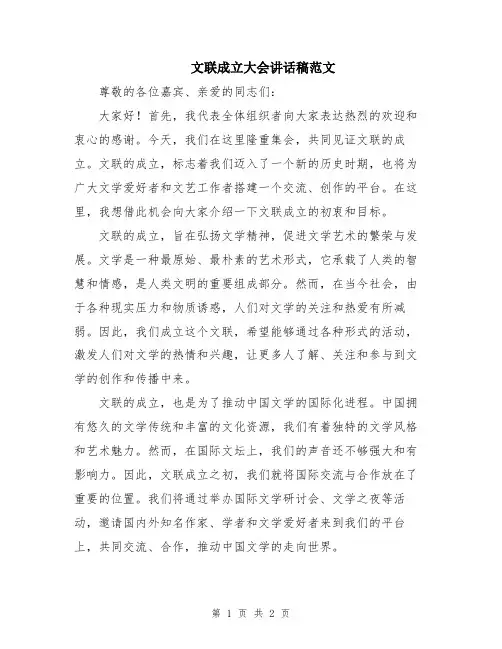 文联成立大会讲话稿范文

尊敬的各位嘉宾、亲爱的同志们：

大家好！首先，我代表全体组织者向大家表达热烈的欢迎和衷心的感谢。今天，我们在这里隆重集会，共同见证文联的成立。文联的成立，标志着我们迈入了一个新的历史时期，也将为广大文学爱好者和文艺工作者搭建一个交流、创作的平台。在这里，我想借此机会向大家介绍一下文联成立的初衷和目标。

文联的成立，旨在弘扬文学精神，促进文学艺术的繁荣与发展。文学是一种最原始、最朴素的艺术形式，它承载了人类的智慧和情感，是人类文明的重要组成部分。然而，在当今社会，由于各种现实压力和物质诱惑，人们对文学的关注和热爱有所减弱。因此，我们成立这个文联，希望能够通过各种形式的活动，激发人们对文学的热情和兴趣，让更多人了解、关注和参与到文学的创作和传播中来。

文联的成立，也是为了推动中国文学的国际化进程。中国拥有悠久的文学传统和丰富的文化资源，我们有着独特的文学风格和艺术魅力。然而，在国际文坛上，我们的声音还不够强大和有影响力。因此，文联成立之初，我们就将国际交流与合作放在了重要的位置。我们将通过举办国际文学研讨会、文学之夜等活动，邀请国内外知名作家、学者和文学爱好者来到我们的平台上，共同交流、合作，推动中国文学的走向世界。

第 1 页 共 2 页